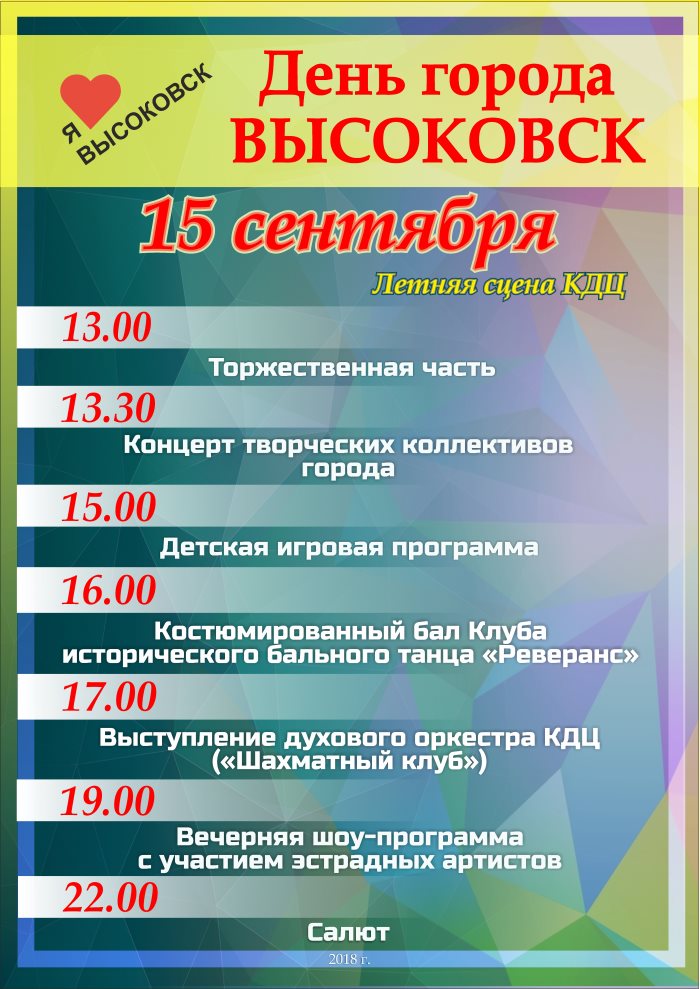 Я ВЫСОКОВСК

День города
ВЫСОКОВСК

15 сентября

Летняя сцена КДЦ

13.00

Торжественная часть

13.30

Концерт творческих коллективов города

15.00

Детская игровая программа

16.00

Костюмированный бал Клуба исторического бального танца «Реверанс»

17.00

Выступление духового оркестра КДЦ («Шахматный клуб»)

19.00

Вечерняя шоу-программа с участием эстрадных артистов

22.00

Салют

2018 г.